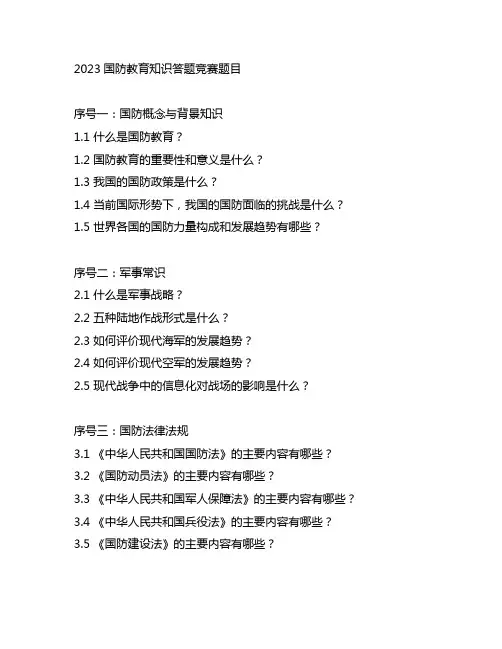 2023 国防教育知识答题竞赛题目

序号一：国防概念与背景知识

1.1 什么是国防教育？

1.2 国防教育的重要性和意义是什么？

1.3 我国的国防政策是什么？

1.4 当前国际形势下，我国的国防面临的挑战是什么？

1.5 世界各国的国防力量构成和发展趋势有哪些？

序号二：军事常识

2.1 什么是军事战略？

2.2 五种陆地作战形式是什么？

2.3 如何评价现代海军的发展趋势？

2.4 如何评价现代空军的发展趋势？

2.5 现代战争中的信息化对战场的影响是什么？

序号三：国防法律法规

3.1 《中华人民共和国国防法》的主要内容有哪些？

3.2 《国防动员法》的主要内容有哪些？

3.3 《中华人民共和国军人保障法》的主要内容有哪些？

3.4 《中华人民共和国兵役法》的主要内容有哪些？

3.5 《国防建设法》的主要内容有哪些？